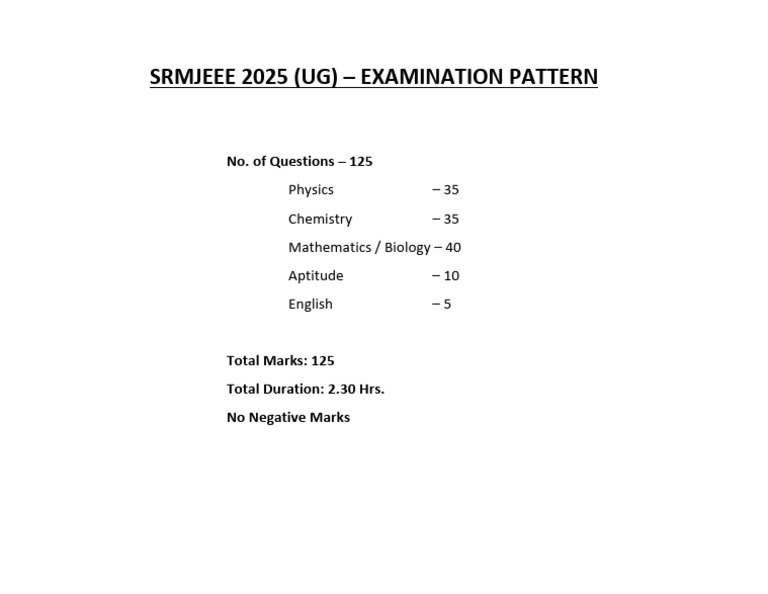 SRMJEEE 2025 (UG) – EXAMINATION PATTERN

No. of Questions – 125

Physics – 35

Chemistry – 35

Mathematics / Biology – 40

Aptitude – 10

English – 5

Total Marks: 125

Total Duration: 2.30 Hrs.

No Negative Marks